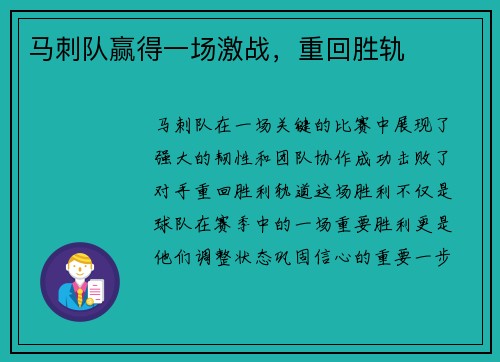 马刺队赢得一场激战，重回胜轨

马刺队在一场关键的比赛中展现了强大的韧性和团队协作成功击败了对手重回胜利轨道这场胜利不仅是球队在赛季中的一场重要胜利更是他们调整状态巩固信心的重要一步